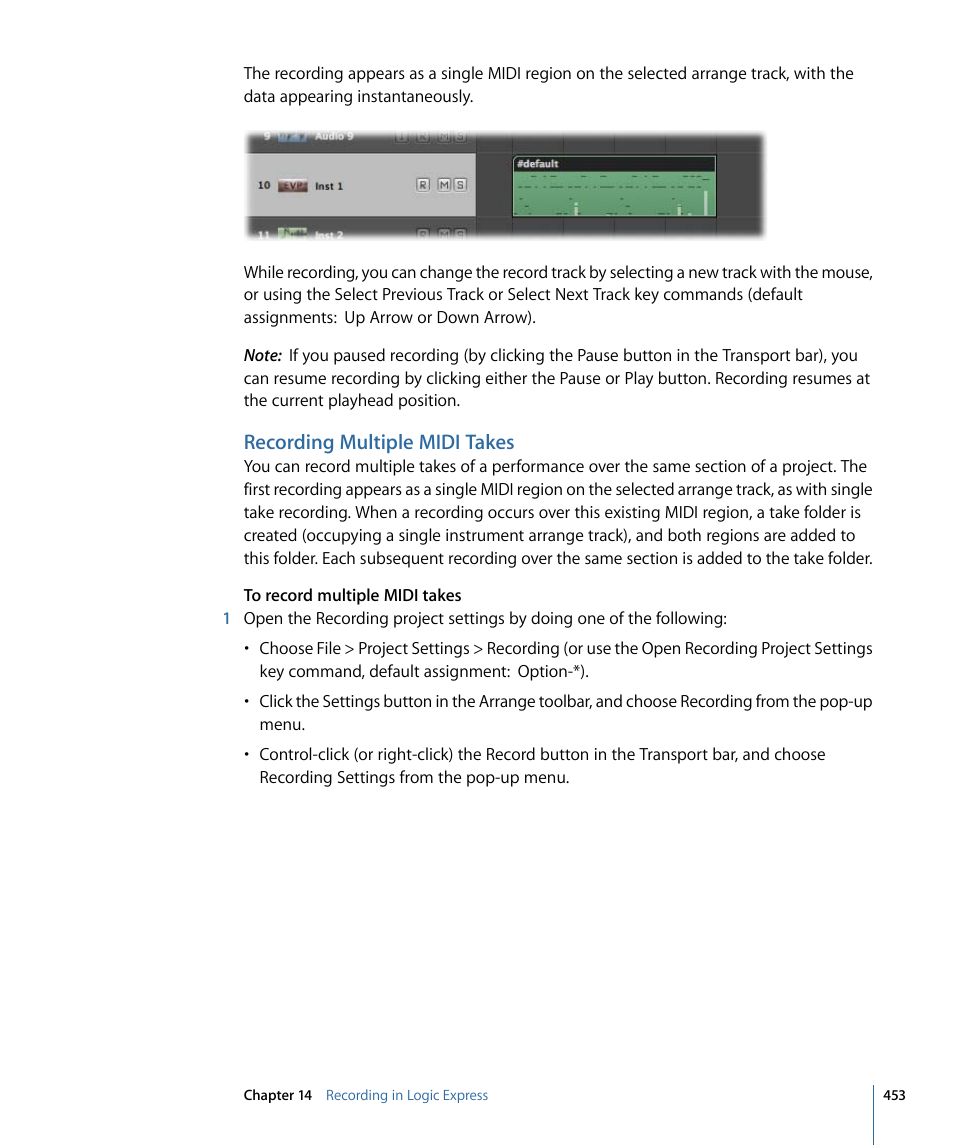 The recording appears as a single MIDI region on the selected arrange track, with the data appearing instantaneously.

9 Audio 9 I R M S
10 EVP Inst 1 R M S
#default
11 Inst 2 R M S

While recording, you can change the record track by selecting a new track with the mouse, or using the Select Previous Track or Select Next Track key commands (default assignments: Up Arrow or Down Arrow).

Note: If you paused recording (by clicking the Pause button in the Transport bar), you can resume recording by clicking either the Pause or Play button. Recording resumes at the current playhead position.

Recording Multiple MIDI Takes

You can record multiple takes of a performance over the same section of a project. The first recording appears as a single MIDI region on the selected arrange track, as with single take recording. When a recording occurs over this existing MIDI region, a take folder is created (occupying a single instrument arrange track), and both regions are added to this folder. Each subsequent recording over the same section is added to the take folder.

To record multiple MIDI takes

1 Open the Recording project settings by doing one of the following:

• Choose File > Project Settings > Recording (or use the Open Recording Project Settings key command, default assignment: Option-*).

• Click the Settings button in the Arrange toolbar, and choose Recording from the pop-up menu.

• Control-click (or right-click) the Record button in the Transport bar, and choose Recording Settings from the pop-up menu.

Chapter 14 Recording in Logic Express

453